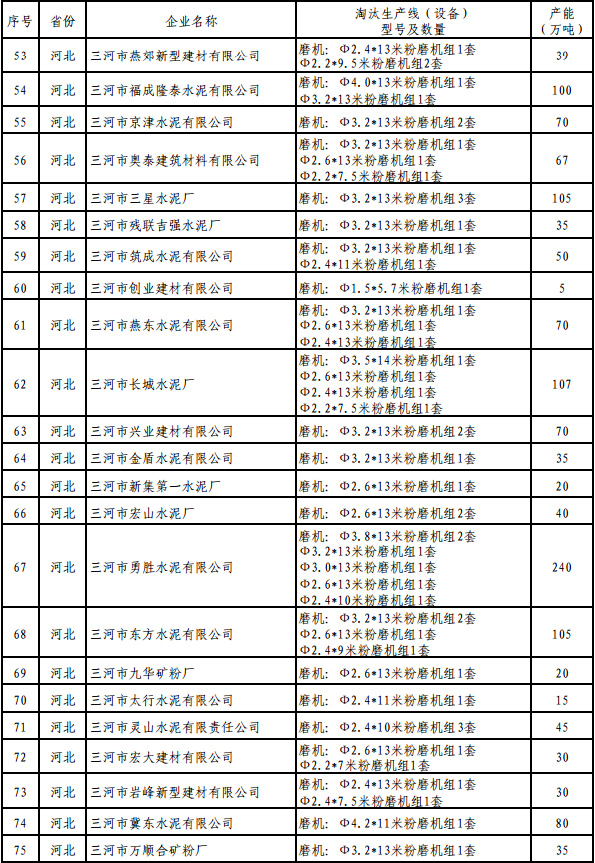 | 序号 | 省份 | 企业名称 | 淘汰生产线（设备）型号及数量 | 产能（万吨） |
|---|---|---|---|---|
| 53 | 河北 | 三河市燕郊新型建材有限公司 | 磨机：Φ2.4*13米粉磨机组1套 Φ2.2*9.5米粉磨机组2套 | 39 |
| 54 | 河北 | 三河市福成隆泰水泥有限公司 | 磨机：Φ4.0*13米粉磨机组1套 Φ3.2*13米粉磨机组1套 | 100 |
| 55 | 河北 | 三河市京津水泥有限公司 | 磨机：Φ3.2*13米粉磨机组2套 | 70 |
| 56 | 河北 | 三河市奥泰建筑材料有限公司 | 磨机：Φ3.2*13米粉磨机组1套 Φ2.6*13米粉磨机组1套 Φ2.2*7.5米粉磨机组1套 | 67 |
| 57 | 河北 | 三河市三星水泥厂 | 磨机：Φ3.2*13米粉磨机组3套 | 105 |
| 58 | 河北 | 三河市残联吉强水泥厂 | 磨机：Φ3.2*13米粉磨机组1套 | 35 |
| 59 | 河北 | 三河市筑成水泥有限公司 | 磨机：Φ3.2*13米粉磨机组1套 Φ2.4*11米粉磨机组1套 | 50 |
| 60 | 河北 | 三河市创业建材有限公司 | 磨机：Φ1.5*5.7米粉磨机组1套 | 5 |
| 61 | 河北 | 三河市燕东水泥有限公司 | 磨机：Φ3.2*13米粉磨机组1套 Φ2.6*13米粉磨机组1套 Φ2.4*13米粉磨机组1套 | 70 |
| 62 | 河北 | 三河市长城水泥厂 | 磨机：Φ3.5*14米粉磨机组1套 Φ2.6*13米粉磨机组1套 Φ2.4*13米粉磨机组1套 Φ2.2*7.5米粉磨机组1套 | 107 |
| 63 | 河北 | 三河市兴业建材有限公司 | 磨机：Φ3.2*13米粉磨机组2套 | 70 |
| 64 | 河北 | 三河市金盾水泥有限公司 | 磨机：Φ3.2*13米粉磨机组1套 | 35 |
| 65 | 河北 | 三河市新集第一水泥厂 | 磨机：Φ2.6*13米粉磨机组1套 | 20 |
| 66 | 河北 | 三河市宏山水泥厂 | 磨机：Φ2.6*13米粉磨机组2套 | 40 |
| 67 | 河北 | 三河市勇胜水泥有限公司 | 磨机：Φ3.8*13米粉磨机组2套 Φ3.2*13米粉磨机组1套 Φ3.0*13米粉磨机组1套 Φ2.6*13米粉磨机组1套 Φ2.4*10米粉磨机组1套 | 240 |
| 68 | 河北 | 三河市东方水泥有限公司 | 磨机：Φ3.2*13米粉磨机组2套 Φ2.6*13米粉磨机组1套 Φ2.4*9米粉磨机组1套 | 105 |
| 69 | 河北 | 三河市九华矿粉厂 | 磨机：Φ2.6*13米粉磨机组1套 | 20 |
| 70 | 河北 | 三河市太行水泥有限公司 | 磨机：Φ2.4*11米粉磨机组1套 | 15 |
| 71 | 河北 | 三河市灵山水泥有限责任公司 | 磨机：Φ2.4*10米粉磨机组3套 | 45 |
| 72 | 河北 | 三河市宏大建材有限公司 | 磨机：Φ2.6*13米粉磨机组1套 Φ2.2*7米粉磨机组1套 | 30 |
| 73 | 河北 | 三河市岩峰新型建材有限公司 | 磨机：Φ2.4*13米粉磨机组1套 Φ2.4*7.5米粉磨机组1套 | 30 |
| 74 | 河北 | 三河市冀东水泥有限公司 | 磨机：Φ4.2*11米粉磨机组1套 | 80 |
| 75 | 河北 | 三河市万顺合矿粉厂 | 磨机：Φ3.2*13米粉磨机组1套 | 35 |